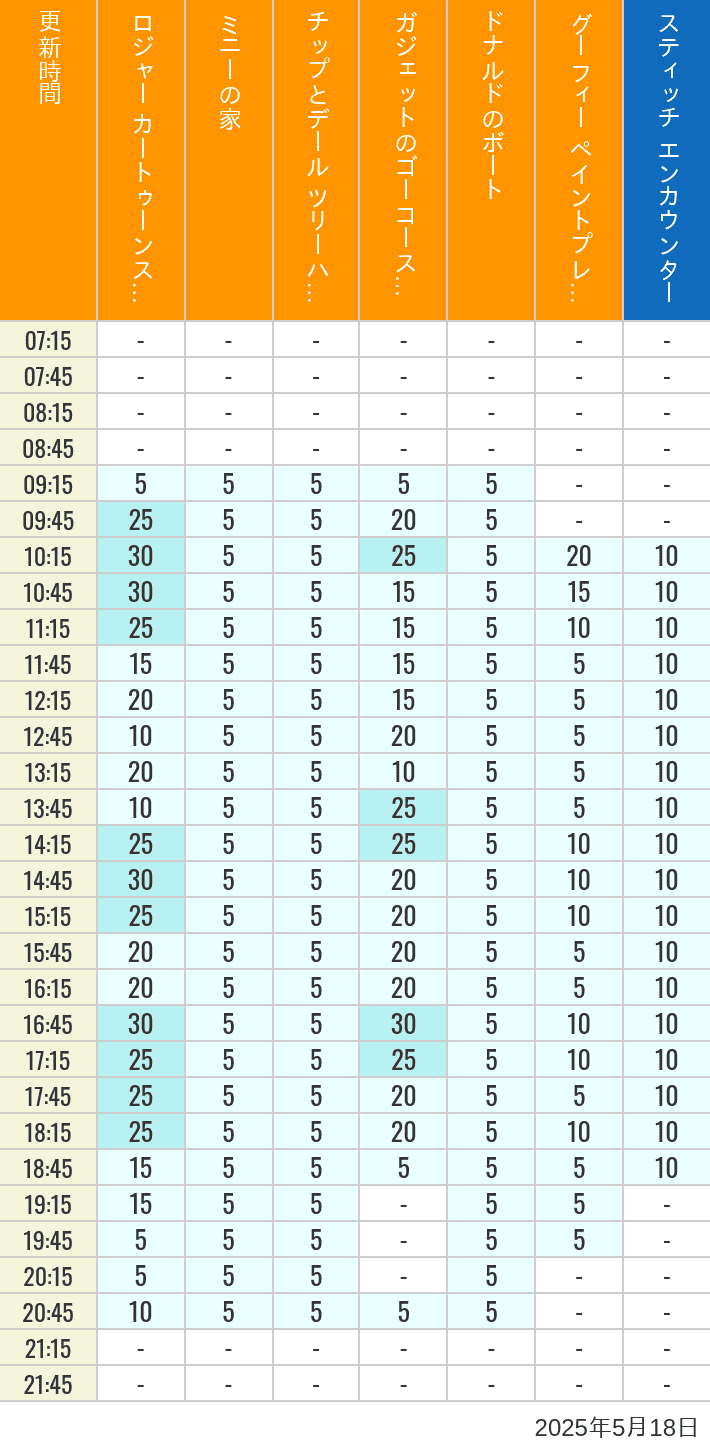 | 更新時間 | ロジャー カートゥーンス… | ミニーの家 | チップとデール ツリーハ… | ガジェットのゴーコース… | ドナルドのボート | グーフィー ペイントプレ… | スティッチ エンカウンター |
|---|---|---|---|---|---|---|---|
| 07:15 | - | - | - | - | - | - | - |
| 07:45 | - | - | - | - | - | - | - |
| 08:15 | - | - | - | - | - | - | - |
| 08:45 | - | - | - | - | - | - | - |
| 09:15 | 5 | 5 | 5 | 5 | 5 | - | - |
| 09:45 | 25 | 5 | 5 | 20 | 5 | - | - |
| 10:15 | 30 | 5 | 5 | 25 | 5 | 20 | 10 |
| 10:45 | 30 | 5 | 5 | 15 | 5 | 15 | 10 |
| 11:15 | 25 | 5 | 5 | 15 | 5 | 10 | 10 |
| 11:45 | 15 | 5 | 5 | 15 | 5 | 5 | 10 |
| 12:15 | 20 | 5 | 5 | 15 | 5 | 5 | 10 |
| 12:45 | 10 | 5 | 5 | 20 | 5 | 5 | 10 |
| 13:15 | 20 | 5 | 5 | 10 | 5 | 5 | 10 |
| 13:45 | 10 | 5 | 5 | 25 | 5 | 5 | 10 |
| 14:15 | 25 | 5 | 5 | 25 | 5 | 10 | 10 |
| 14:45 | 30 | 5 | 5 | 20 | 5 | 10 | 10 |
| 15:15 | 25 | 5 | 5 | 20 | 5 | 10 | 10 |
| 15:45 | 20 | 5 | 5 | 20 | 5 | 5 | 10 |
| 16:15 | 20 | 5 | 5 | 20 | 5 | 5 | 10 |
| 16:45 | 30 | 5 | 5 | 30 | 5 | 10 | 10 |
| 17:15 | 25 | 5 | 5 | 25 | 5 | 10 | 10 |
| 17:45 | 25 | 5 | 5 | 20 | 5 | 5 | 10 |
| 18:15 | 25 | 5 | 5 | 20 | 5 | 10 | 10 |
| 18:45 | 15 | 5 | 5 | 5 | 5 | 5 | 10 |
| 19:15 | 15 | 5 | 5 | - | 5 | 5 | - |
| 19:45 | 5 | 5 | 5 | - | 5 | 5 | - |
| 20:15 | 5 | 5 | 5 | - | 5 | - | - |
| 20:45 | 10 | 5 | 5 | 5 | 5 | - | - |
| 21:15 | - | - | - | - | - | - | - |
| 21:45 | - | - | - | - | - | - | - |

2025年5月18日